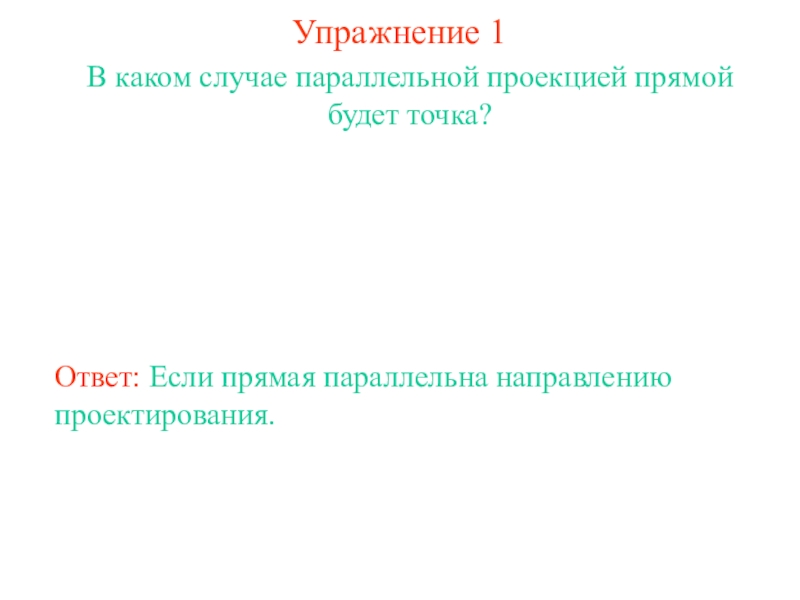 Упражнение 1

В каком случае параллельной проекцией прямой будет точка?

Ответ: Если прямая параллельна направлению проектирования.